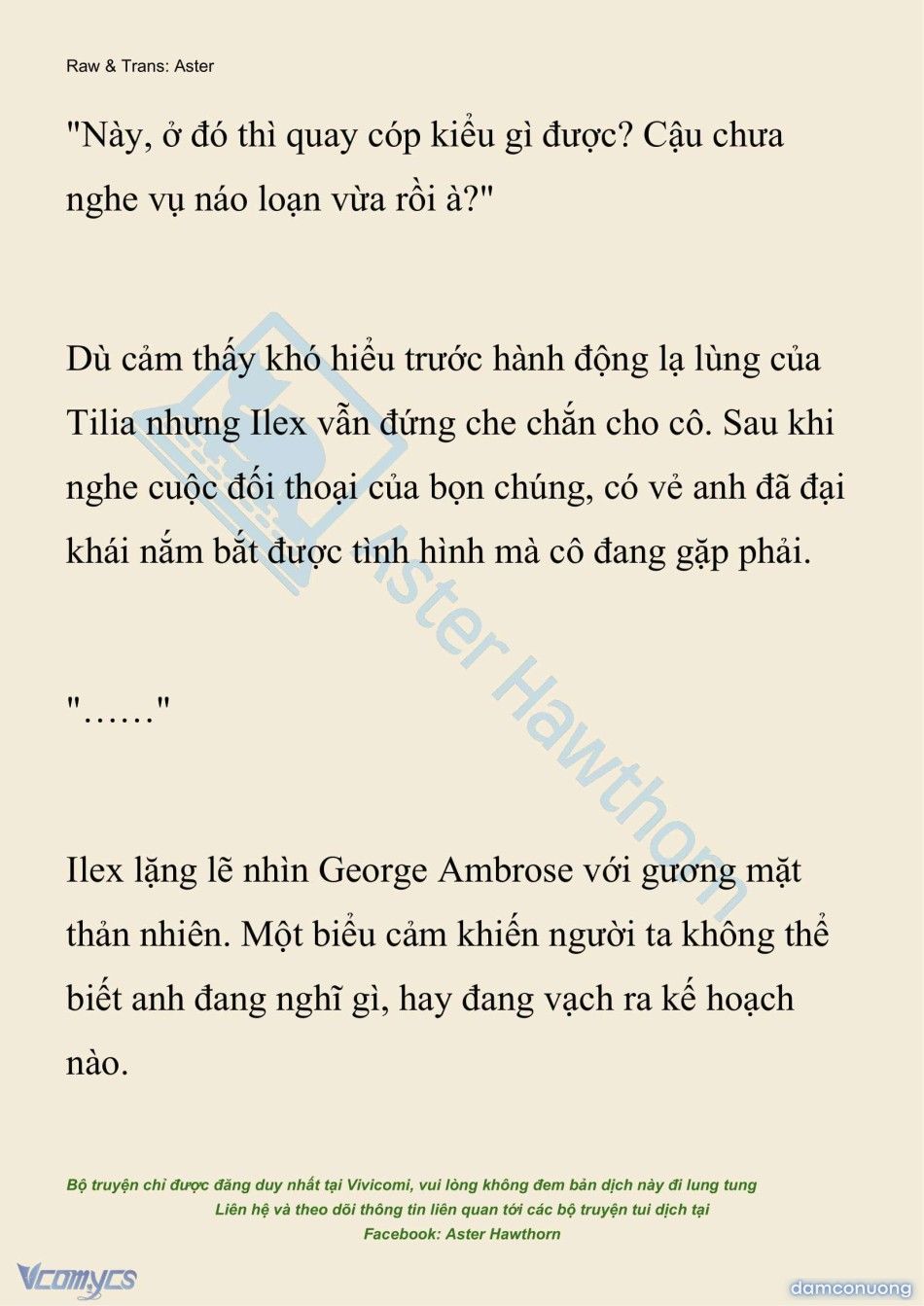 Raw & Trans: Aster

"Này, ở đó thì quay cóp kiểu gì được? Cậu chưa nghe vụ náo loạn vừa rồi à?"

Dù cảm thấy khó hiểu trước hành động lạ lùng của Tilia nhưng Ilex vẫn đứng che chắn cho cô. Sau khi nghe cuộc đối thoại của bọn chúng, có vẻ anh đã đại khái nắm bắt được tình hình mà cô đang gặp phải.

"……"

Ilex lặng lẽ nhìn George Ambrose với gương mặt thản nhiên. Một biểu cảm khiến người ta không thể biết anh đang nghĩ gì, hay đang vạch ra kế hoạch nào.

Aster Hawthorn

Bộ truyện chỉ được đăng duy nhất tại Vivicomi, vui lòng không đem bản dịch này đi lung tung
Liên hệ và theo dõi thông tin liên quan tới các bộ truyện tui dịch tại
Facebook: Aster Hawthorn

Vcomycs

damconuong